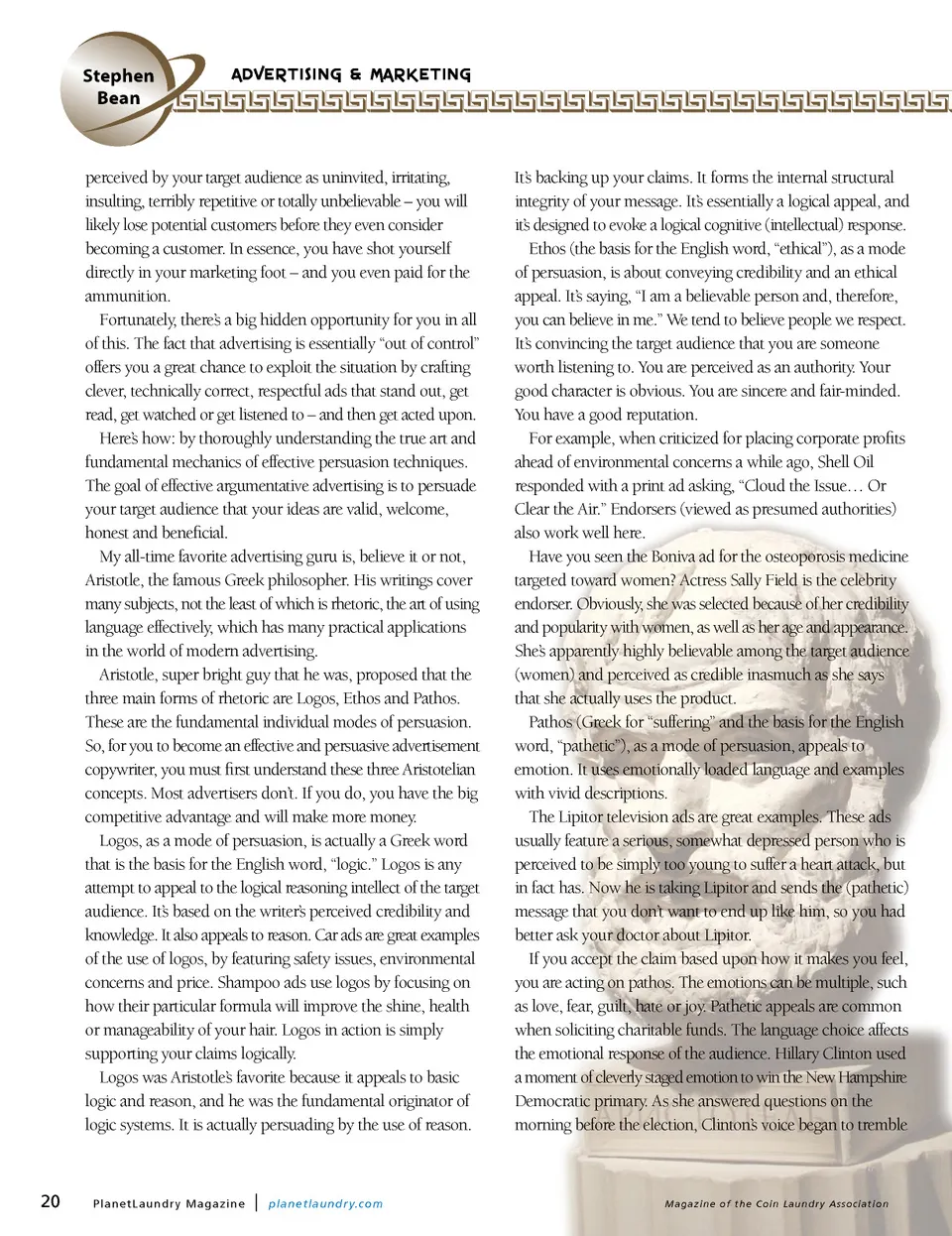 Stephen Bean

ADVERTISING & MARKETING

perceived by your target audience as uninvited, irritating, insulting, terribly repetitive or totally unbelievable – you will likely lose potential customers before they even consider becoming a customer. In essence, you have shot yourself directly in your marketing foot – and you even paid for the ammunition.

Fortunately, there's a big hidden opportunity for you in all of this. The fact that advertising is essentially "out of control" offers you a great chance to exploit the situation by crafting clever, technically correct, respectful ads that stand out, get read, get watched or get listened to – and then get acted upon.

Here's how: by thoroughly understanding the true art and fundamental mechanics of effective persuasion techniques. The goal of effective argumentative advertising is to persuade your target audience that your ideas are valid, welcome, honest and beneficial.

My all-time favorite advertising guru is, believe it or not, Aristotle, the famous Greek philosopher. His writings cover many subjects, not the least of which is rhetoric, the art of using language effectively, which has many practical applications in the world of modern advertising.

Aristotle, super bright guy that he was, proposed that the three main forms of rhetoric are Logos, Ethos and Pathos. These are the fundamental individual modes of persuasion. So, for you to become an effective and persuasive advertisement copywriter, you must first understand these three Aristotelian concepts. Most advertisers don't. If you do, you have the big competitive advantage and will make more money.

Logos, as a mode of persuasion, is actually a Greek word that is the basis for the English word, "logic." Logos is any attempt to appeal to the logical reasoning intellect of the target audience. It's based on the writer's perceived credibility and knowledge. It also appeals to reason. Car ads are great examples of the use of logos, by featuring safety issues, environmental concerns and price. Shampoo ads use logos by focusing on how their particular formula will improve the shine, health or manageability of your hair. Logos in action is simply supporting your claims logically.

Logos was Aristotle's favorite because it appeals to basic logic and reason, and he was the fundamental originator of logic systems. It is actually persuading by the use of reason. It's backing up your claims. It forms the internal structural integrity of your message. It's essentially a logical appeal, and it's designed to evoke a logical cognitive (intellectual) response.

Ethos (the basis for the English word, "ethical"), as a mode of persuasion, is about conveying credibility and an ethical appeal. It's saying, "I am a believable person and, therefore, you can believe in me." We tend to believe people we respect. It's convincing the target audience that you are someone worth listening to. You are perceived as an authority. Your good character is obvious. You are sincere and fair-minded. You have a good reputation.

For example, when criticized for placing corporate profits ahead of environmental concerns a while ago, Shell Oil responded with a print ad asking, "Cloud the Issue… Or Clear the Air." Endorsers (viewed as presumed authorities) also work well here.

Have you seen the Boniva ad for the osteoporosis medicine targeted toward women? Actress Sally Field is the celebrity endorser. Obviously, she was selected because of her credibility and popularity with women, as well as her age and appearance. She's apparently highly believable among the target audience (women) and perceived as credible inasmuch as she says that she actually uses the product.

Pathos (Greek for "suffering" and the basis for the English word, "pathetic"), as a mode of persuasion, appeals to emotion. It uses emotionally loaded language and examples with vivid descriptions.

The Lipitor television ads are great examples. These ads usually feature a serious, somewhat depressed person who is perceived to be simply too young to suffer a heart attack, but in fact has. Now he is taking Lipitor and sends the (pathetic) message that you don't want to end up like him, so you had better ask your doctor about Lipitor.

If you accept the claim based upon how it makes you feel, you are acting on pathos. The emotions can be multiple, such as love, fear, guilt, hate or joy. Pathetic appeals are common when soliciting charitable funds. The language choice affects the emotional response of the audience. Hillary Clinton used a moment of cleverly staged emotion to win the New Hampshire Democratic primary. As she answered questions on the morning before the election, Clinton's voice began to tremble

20 PlanetLaundry Magazine | planetlaundry.com Magazine of the Coin Laundry Association